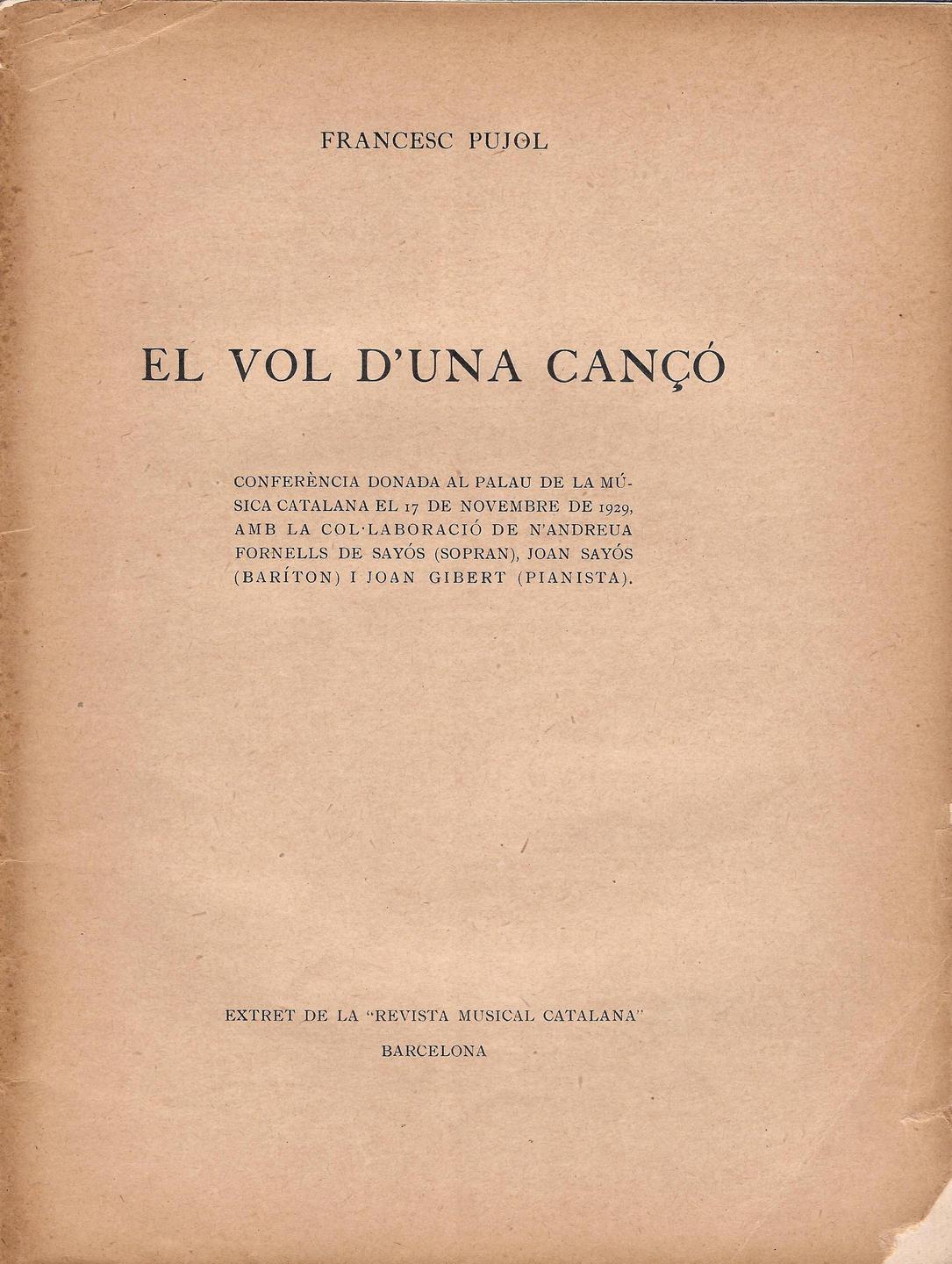 FRANCESC PUJOL

EL VOL D'UNA CANÇÓ

CONFERÈNCIA DONADA AL PALAU DE LA MÚSICA CATALANA EL 17 DE NOVEMBRE DE 1929, AMB LA COL·LABORACIÓ DE N'ANDREUA FORNELLS DE SAYÓS (SOPRAN), JOAN SAYÓS (BARÍTON) I JOAN GIBERT (PIANISTA).

EXTRET DE LA "REVISTA MUSICAL CATALANA"

BARCELONA